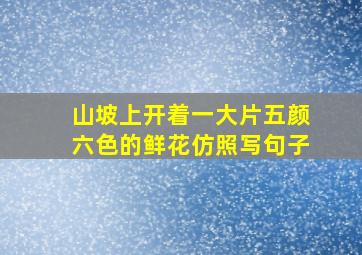 山坡上开着一大片五颜六色的鲜花仿照写句子